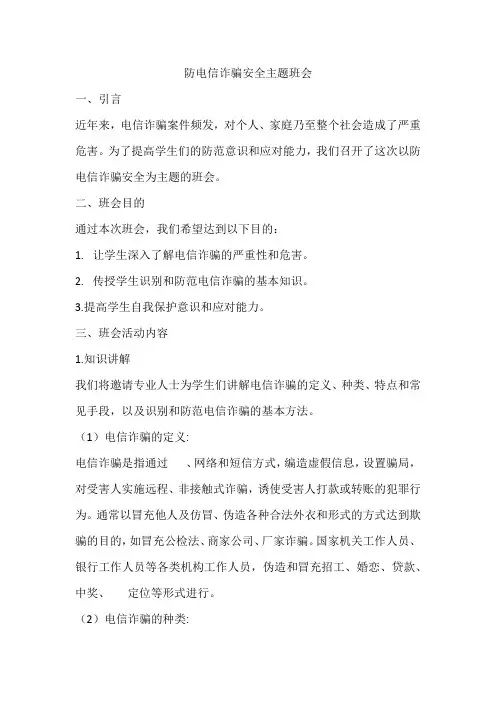 防电信诈骗安全主题班会

一、引言

近年来，电信诈骗案件频发，对个人、家庭乃至整个社会造成了严重危害。为了提高学生们的防范意识和应对能力，我们召开了这次以防电信诈骗安全为主题的班会。

二、班会目的

通过本次班会，我们希望达到以下目的：

1. 让学生深入了解电信诈骗的严重性和危害。

2. 传授学生识别和防范电信诈骗的基本知识。

3.提高学生自我保护意识和应对能力。

三、班会活动内容

1.知识讲解

我们将邀请专业人士为学生们讲解电信诈骗的定义、种类、特点和常见手段，以及识别和防范电信诈骗的基本方法。

（1）电信诈骗的定义：

电信诈骗是指通过 、网络和短信方式，编造虚假信息，设置骗局，对受害人实施远程、非接触式诈骗，诱使受害人打款或转账的犯罪行为。通常以冒充他人及仿冒、伪造各种合法外衣和形式的方式达到欺骗的目的，如冒充公检法、商家公司、厂家诈骗。国家机关工作人员、银行工作人员等各类机构工作人员，伪造和冒充招工、婚恋、贷款、中奖、 定位等形式进行。

（2）电信诈骗的种类：